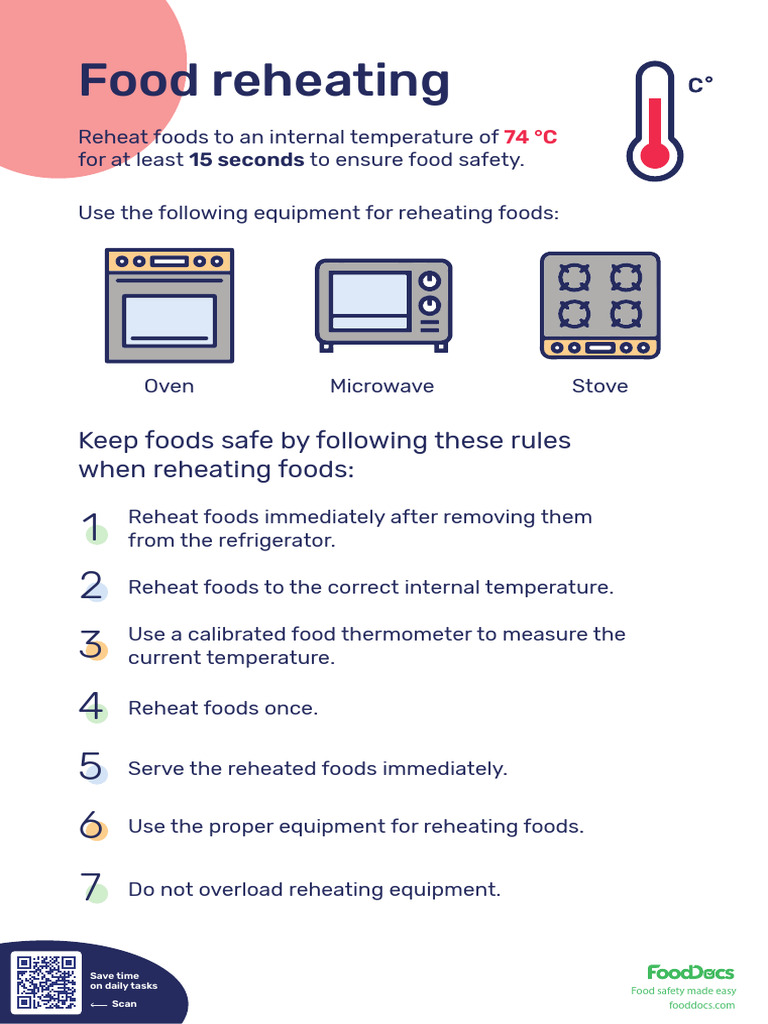 Food reheating

C°

Reheat foods to an internal temperature of 74 °C for at least 15 seconds to ensure food safety.

Use the following equipment for reheating foods:

Oven

Microwave

Stove

Keep foods safe by following these rules when reheating foods:

1 Reheat foods immediately after removing them from the refrigerator.

2 Reheat foods to the correct internal temperature.

3 Use a calibrated food thermometer to measure the current temperature.

4 Reheat foods once.

5 Serve the reheated foods immediately.

6 Use the proper equipment for reheating foods.

7 Do not overload reheating equipment.

Save time on daily tasks

⟵ Scan

FoodDocs
Food safety made easy
fooddocs.com